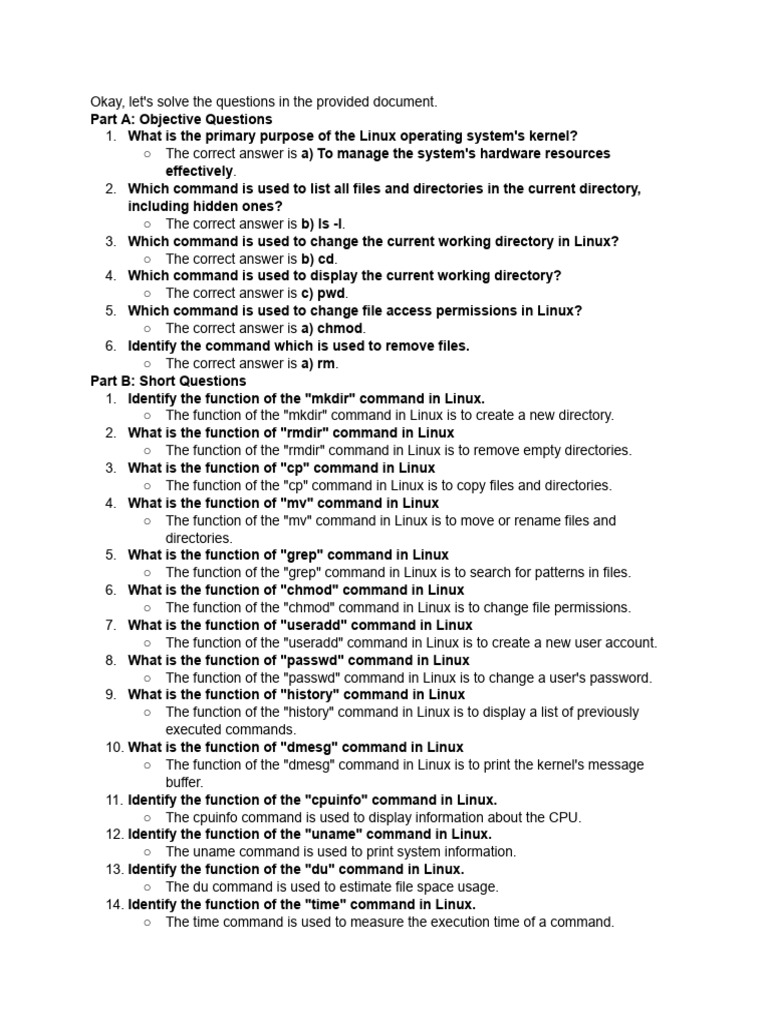 Okay, let's solve the questions in the provided document.

Part A: Objective Questions

1. What is the primary purpose of the Linux operating system's kernel?
   ○ The correct answer is a) To manage the system's hardware resources effectively.
2. Which command is used to list all files and directories in the current directory, including hidden ones?
   ○ The correct answer is b) ls -l.
3. Which command is used to change the current working directory in Linux?
   ○ The correct answer is b) cd.
4. Which command is used to display the current working directory?
   ○ The correct answer is c) pwd.
5. Which command is used to change file access permissions in Linux?
   ○ The correct answer is a) chmod.
6. Identify the command which is used to remove files.
   ○ The correct answer is a) rm.

Part B: Short Questions

1. Identify the function of the "mkdir" command in Linux.
   ○ The function of the "mkdir" command in Linux is to create a new directory.
2. What is the function of "rmdir" command in Linux
   ○ The function of the "rmdir" command in Linux is to remove empty directories.
3. What is the function of "cp" command in Linux
   ○ The function of the "cp" command in Linux is to copy files and directories.
4. What is the function of "mv" command in Linux
   ○ The function of the "mv" command in Linux is to move or rename files and directories.
5. What is the function of "grep" command in Linux
   ○ The function of the "grep" command in Linux is to search for patterns in files.
6. What is the function of "chmod" command in Linux
   ○ The function of the "chmod" command in Linux is to change file permissions.
7. What is the function of "useradd" command in Linux
   ○ The function of the "useradd" command in Linux is to create a new user account.
8. What is the function of "passwd" command in Linux
   ○ The function of the "passwd" command in Linux is to change a user's password.
9. What is the function of "history" command in Linux
   ○ The function of the "history" command in Linux is to display a list of previously executed commands.
10. What is the function of "dmesg" command in Linux
   ○ The function of the "dmesg" command in Linux is to print the kernel's message buffer.
11. Identify the function of the "cpuinfo" command in Linux.
   ○ The cpuinfo command is used to display information about the CPU.
12. Identify the function of the "uname" command in Linux.
   ○ The uname command is used to print system information.
13. Identify the function of the "du" command in Linux.
   ○ The du command is used to estimate file space usage.
14. Identify the function of the "time" command in Linux.
   ○ The time command is used to measure the execution time of a command.